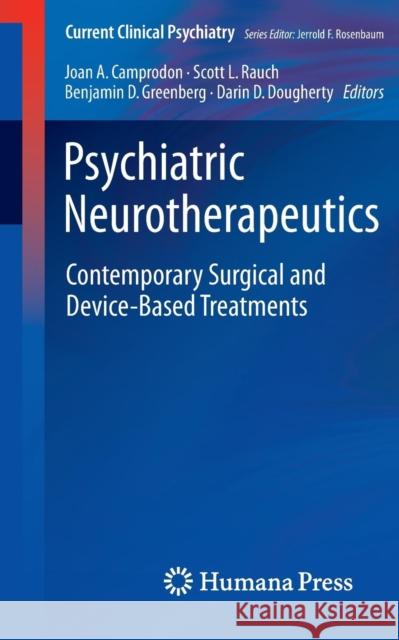 Current Clinical Psychiatry Series Editor: Jerrold F. Rosenbaum

Joan A. Camprodon · Scott L. Rauch
Benjamin D. Greenberg · Darin D. Dougherty Editors

Psychiatric Neurotherapeutics

Contemporary Surgical and Device-Based Treatments

Humana Press